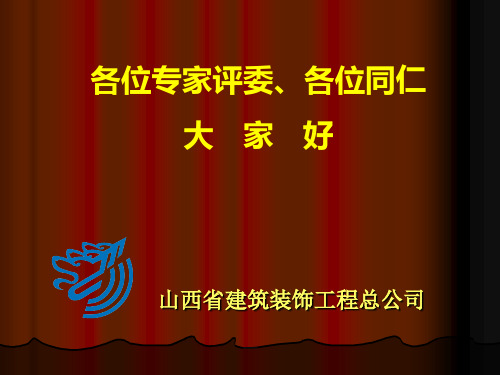 各位专家评委、各位同仁

大 家 好

山西省建筑装饰工程总公司